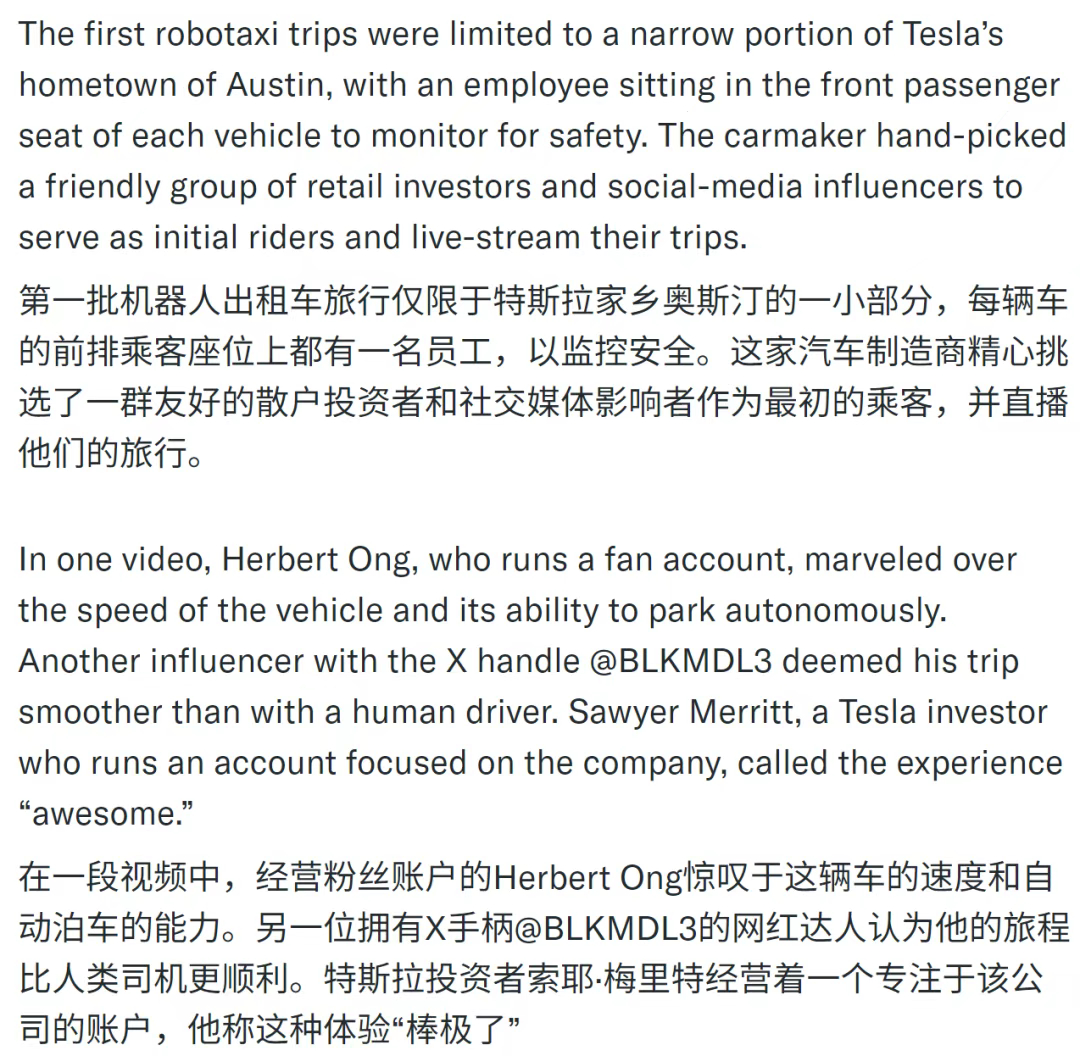 The first robotaxi trips were limited to a narrow portion of Tesla's hometown of Austin, with an employee sitting in the front passenger seat of each vehicle to monitor for safety. The carmaker hand-picked a friendly group of retail investors and social-media influencers to serve as initial riders and live-stream their trips.

第一批机器人出租车旅行仅限于特斯拉家乡奥斯汀的一小部分，每辆车的前排乘客座位上都有一名员工，以监控安全。这家汽车制造商精心挑选了一群友好的散户投资者和社交媒体影响者作为最初的乘客，并直播他们的旅行。

In one video, Herbert Ong, who runs a fan account, marveled over the speed of the vehicle and its ability to park autonomously. Another influencer with the X handle @BLKMDL3 deemed his trip smoother than with a human driver. Sawyer Merritt, a Tesla investor who runs an account focused on the company, called the experience "awesome."

在一段视频中，经营粉丝账户的Herbert Ong惊叹于这辆车的速度和自动泊车的能力。另一位拥有X手柄@BLKMDL3的网红达人认为他的旅程比人类司机更顺利。特斯拉投资者索耶·梅里特经营着一个专注于该公司的账户，他称这种体验“棒极了”